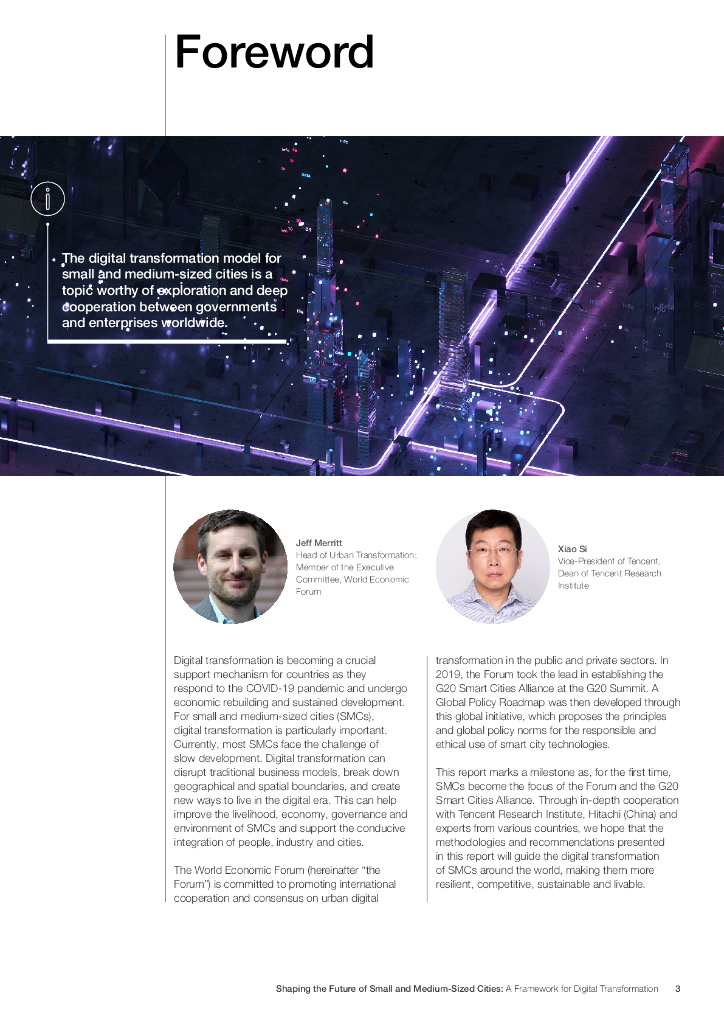 Foreword

The digital transformation model for small and medium-sized cities is a topic worthy of exploration and deep cooperation between governments and enterprises worldwide.

Jeff Merritt
Head of Urban Transformation; Member of the Executive Committee, World Economic Forum

Xiao Si
Vice-President of Tencent, Dean of Tencent Research Institute

Digital transformation is becoming a crucial support mechanism for countries as they respond to the COVID-19 pandemic and undergo economic rebuilding and sustained development. For small and medium-sized cities (SMCs), digital transformation is particularly important. Currently, most SMCs face the challenge of slow development. Digital transformation can disrupt traditional business models, break down geographical and spatial boundaries, and create new ways to live in the digital era. This can help improve the livelihood, economy, governance and environment of SMCs and support the conducive integration of people, industry and cities.

The World Economic Forum (hereinafter "the Forum") is committed to promoting international cooperation and consensus on urban digital transformation in the public and private sectors. In 2019, the Forum took the lead in establishing the G20 Smart Cities Alliance at the G20 Summit. A Global Policy Roadmap was then developed through this global initiative, which proposes the principles and global policy norms for the responsible and ethical use of smart city technologies.

This report marks a milestone as, for the first time, SMCs become the focus of the Forum and the G20 Smart Cities Alliance. Through in-depth cooperation with Tencent Research Institute, Hitachi (China) and experts from various countries, we hope that the methodologies and recommendations presented in this report will guide the digital transformation of SMCs around the world, making them more resilient, competitive, sustainable and livable.

Shaping the Future of Small and Medium-Sized Cities: A Framework for Digital Transformation 3